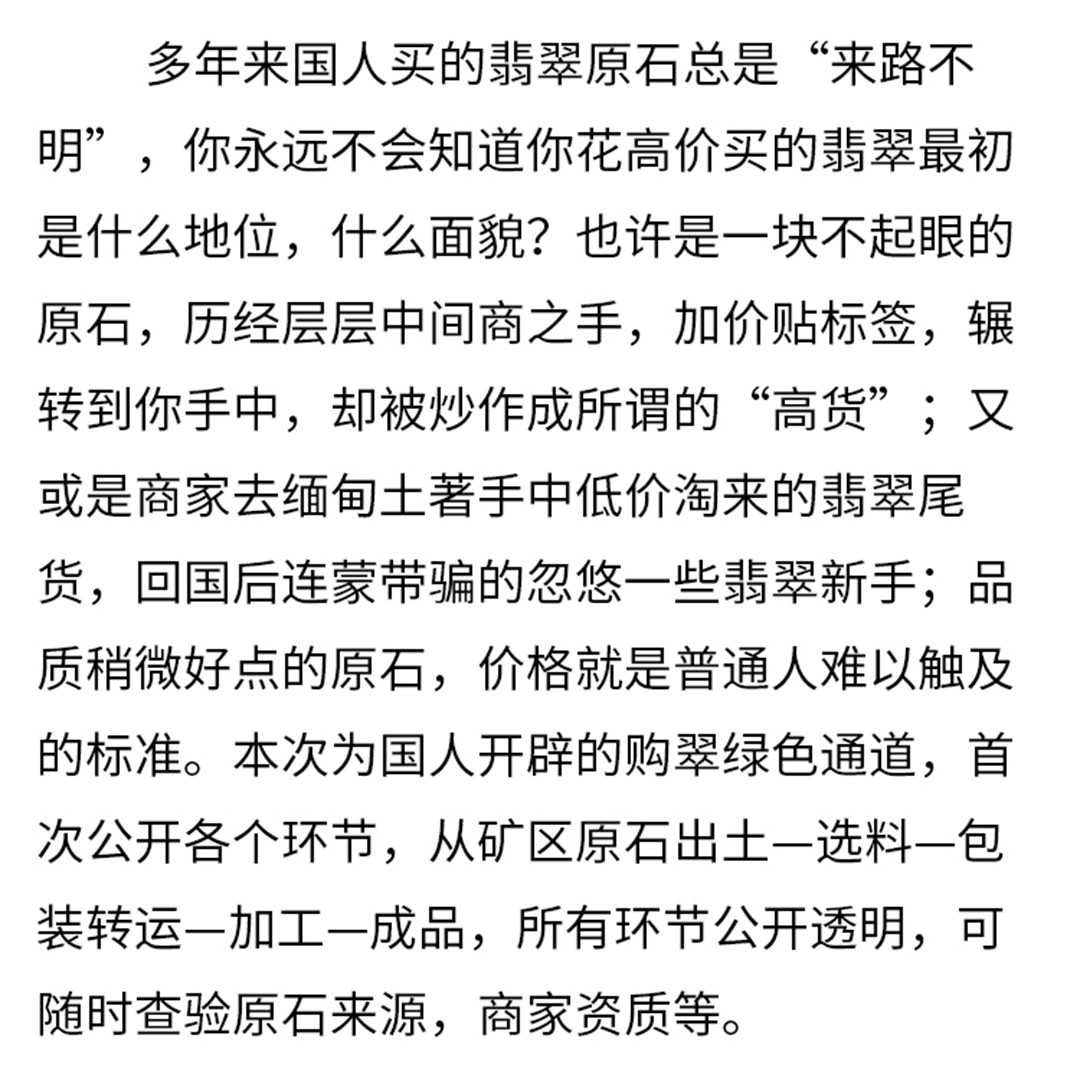 多年来国人买的翡翠原石总是“来路不明”，你永远不会知道你花高价买的翡翠最初是什么地位，什么面貌？也许是一块不起眼的原石，历经层层中间商之手，加价贴标签，辗转到你手中，却被炒作成所谓的“高货”；又或是商家去缅甸土著手中低价淘来的翡翠尾货，回国后连蒙带骗的忽悠一些翡翠新手；品质稍微好点的原石，价格就是普通人难以触及的标准。本次为国人开辟的购翠绿色通道，首次公开各个环节，从矿区原石出土—选料—包装转运—加工—成品，所有环节公开透明，可随时查验原石来源，商家资质等。